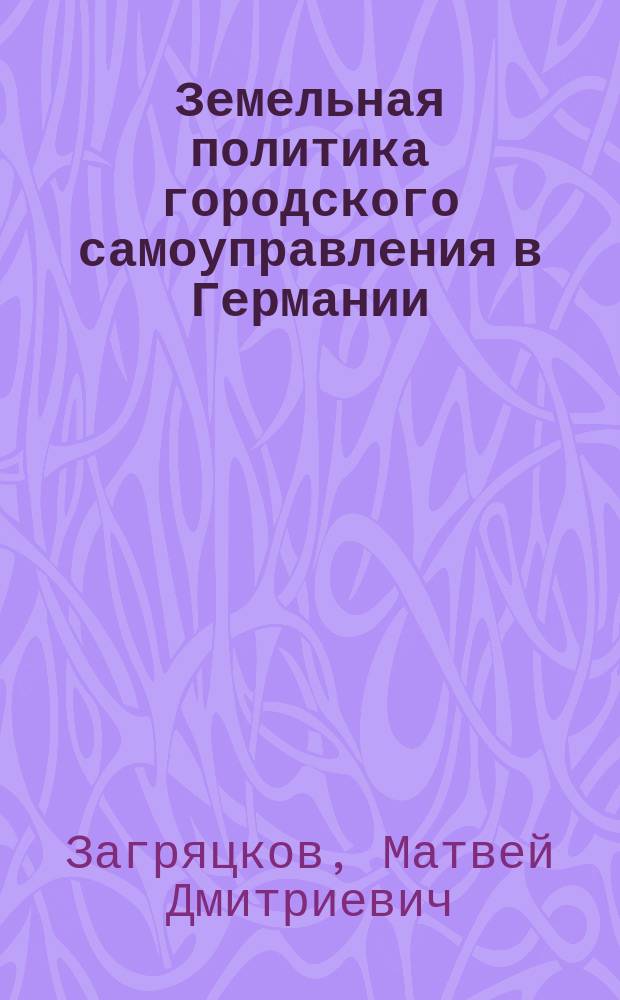 Земельная политика городского самоуправления в Германии

Загряцков, Матвей Дмитриевич